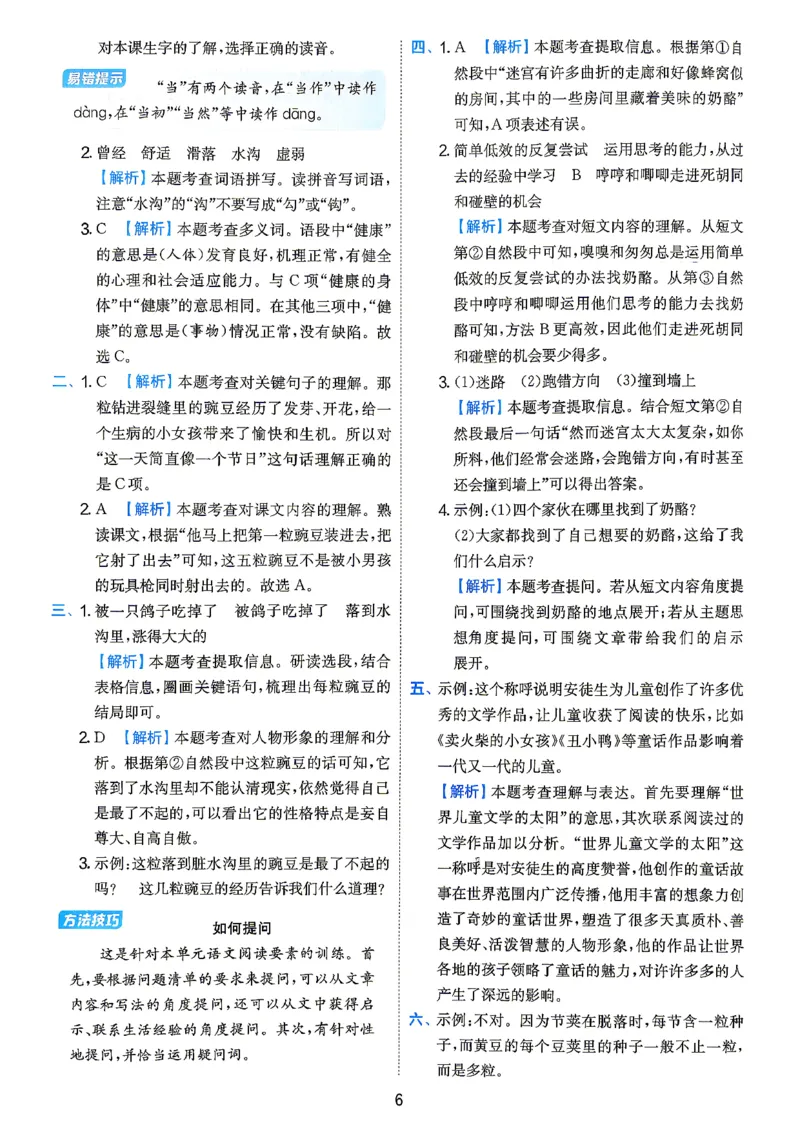 对本课生字的了解，选择正确的读音。

易错提示 “当”有两个读音，在“当作”中读作dàng，在“当初”“当然”等中读作dāng。

2.曾经 舒适 滑落 水沟 虚弱

【解析】本题考查词语拼写。读拼音写词语，注意“水沟”的“沟”不要写成“勾”或“钩”。

3.C 【解析】本题考查多义词。语段中“健康”的意思是(人体)发育良好，机理正常，有健全的心理和社会适应能力。与C项“健康的身体”中“健康”的意思相同。在其他三项中，“健康”的意思是(事物)情况正常，没有缺陷。故选C。

二、1.C 【解析】本题考查对关键句子的理解。那粒钻进裂缝里的豌豆经历了发芽、开花，给一个生病的小女孩带来了愉快和生机。所以对“这一天简直像一个节日”这句话理解正确的是C项。

2.A 【解析】本题考查对课文内容的理解。熟读课文，根据“他马上把第一粒豌豆装进去，把它射了出去”可知，这五粒豌豆不是被小男孩的玩具枪同时射出去的。故选A。

三、1.被一只鸽子吃掉了 被鸽子吃掉了 落到水沟里，涨得大大的

【解析】本题考查提取信息。研读选段，结合表格信息，圈画关键语句，梳理出每粒豌豆的结局即可。

2.D 【解析】本题考查对人物形象的理解和分析。根据第②自然段中这粒豌豆的话可知，它落到了水沟里却不能认清现实，依然觉得自己是最了不起的，可以看出它的性格特点是妄自尊大、自高自傲。

3.示例：这粒落到脏水沟里的豌豆是最了不起的吗？ 这几粒豌豆的经历告诉我们什么道理？

方法技巧

如何提问

这是针对本单元语文阅读要素的训练。首先，要根据问题清单的要求来提问，可以从文章内容和写法的角度提问，还可以从文中获得启示、联系生活经验的角度提问。其次，有针对性地提问，并恰当运用疑问词。

四、1.A 【解析】本题考查提取信息。根据第①自然段中“迷宫有许多曲折的走廊和好像蜂窝似的房间，其中的一些房间里藏着美味的奶酪”可知，A项表述有误。

2.简单低效的反复尝试 运用思考的能力，从过去的经验中学习 B 哼哼和唧唧走进死胡同和碰壁的机会

【解析】本题考查对短文内容的理解。从短文第②自然段中可知，嗅嗅和匆匆总是运用简单低效的反复尝试的办法找奶酪。从第③自然段中哼哼和唧唧运用他们思考的能力去找奶酪可知，方法B更高效，因此他们走进死胡同和碰壁的机会要少得多。

3.(1)迷路 (2)跑错方向 (3)撞到墙上

【解析】本题考查提取信息。结合短文第②自然段最后一句话“然而迷宫太大太复杂，如你所料，他们经常会迷路，会跑错方向，有时甚至还会撞到墙上”可以得出答案。

4.示例：(1)四个家伙在哪里找到了奶酪？

(2)大家都找到了自己想要的奶酪，这给了我们什么启示？

【解析】本题考查提问。若从短文内容角度提问，可围绕找到奶酪的地点展开；若从主题思想角度提问，可围绕文章带给我们的启示展开。

五、示例：这个称呼说明安徒生为儿童创作了许多优秀的文学作品，让儿童收获了阅读的快乐，比如《卖火柴的小女孩》《丑小鸭》等童话作品影响着一代又一代的儿童。

【解析】本题考查理解与表达。首先要理解“世界儿童文学的太阳”的意思，其次联系阅读过的文学作品加以分析。“世界儿童文学的太阳”这一称呼是对安徒生的高度赞誉，他创作的童话故事在世界范围内广泛传播，他用丰富的想象力创造了奇妙的童话世界，塑造了很多天真质朴、善良美好、活泼智慧的人物形象，他的作品让世界各地的孩子领略了童话的魅力，对许许多多的人产生了深远的影响。

六、示例：不对。因为节荚在脱落时，每节含一粒种子，而黄豆的每个豆荚里的种子一般不止一粒，而是多粒。

6